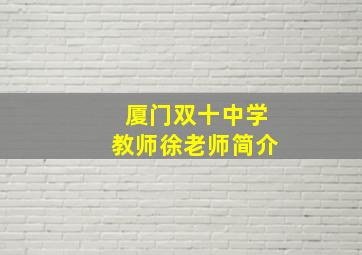 厦门双十中学
教师徐老师简介